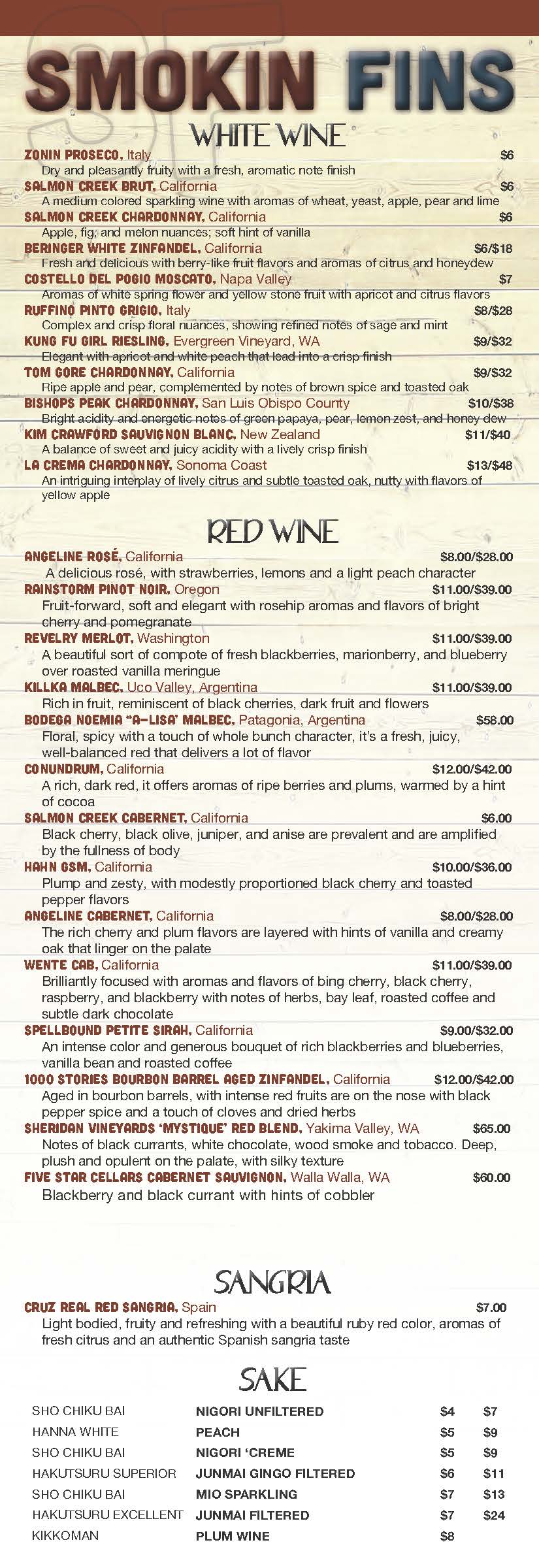 SMOKIN FINS

WHITE WINE

ZONIN PROSECO, Italy $6
Dry and pleasantly fruity with a fresh, aromatic note finish

SALMON CREEK BRUT, California $6
A medium colored sparkling wine with aromas of wheat, yeast, apple, pear and lime

SALMON CREEK CHARDONNAY, California $6
Apple, fig, and melon nuances; soft hint of vanilla

BERINGER WHITE ZINFANDEL, California $6/$18
Fresh and delicious with berry-like fruit flavors and aromas of citrus and honeydew

COSTELLO DEL POGIO MOSCATO, Napa Valley $7
Aromas of white spring flower and yellow stone fruit with apricot and citrus flavors

RUFFINO PINTO GRIGIO, Italy $8/$28
Complex and crisp floral nuances, showing refined notes of sage and mint

KUNG FU GIRL RIESLING, Evergreen Vineyard, WA $9/$32
Elegant with apricot and white peach that lead into a crisp finish

TOM GORE CHARDONNAY, California $9/$32
Ripe apple and pear, complemented by notes of brown spice and toasted oak

BISHOPS PEAK CHARDONNAY, San Luis Obispo County $10/$38
Bright acidity and energetic notes of green papaya, pear, lemon zest, and honey dew

KIM CRAWFORD SAUVIGNON BLANC, New Zealand $11/$40
A balance of sweet and juicy acidity with a lively crisp finish

LA CREMA CHARDONNAY, Sonoma Coast $13/$48
An intriguing interplay of lively citrus and subtle toasted oak, nutty with flavors of yellow apple

RED WINE

ANGELINE ROSÉ, California $8.00/$28.00
A delicious rosé, with strawberries, lemons and a light peach character

RAINSTORM PINOT NOIR, Oregon $11.00/$39.00
Fruit-forward, soft and elegant with rosehip aromas and flavors of bright cherry and pomegranate

REVELRY MERLOT, Washington $11.00/$39.00
A beautiful sort of compote of fresh blackberries, marionberry, and blueberry over roasted vanilla meringue

KILLKA MALBEC, Uco Valley, Argentina $11.00/$39.00
Rich in fruit, reminiscent of black cherries, dark fruit and flowers

BODEGA NOEMIA "A-LISA' MALBEC, Patagonia, Argentina $58.00
Floral, spicy with a touch of whole bunch character, it's a fresh, juicy, well-balanced red that delivers a lot of flavor

CONUNDRUM, California $12.00/$42.00
A rich, dark red, it offers aromas of ripe berries and plums, warmed by a hint of cocoa

SALMON CREEK CABERNET, California $6.00
Black cherry, black olive, juniper, and anise are prevalent and are amplified by the fullness of body

HAHN GSM, California $10.00/$36.00
Plump and zesty, with modestly proportioned black cherry and toasted pepper flavors

ANGELINE CABERNET, California $8.00/$28.00
The rich cherry and plum flavors are layered with hints of vanilla and creamy oak that linger on the palate

WENTE CAB, California $11.00/$39.00
Brilliantly focused with aromas and flavors of bing cherry, black cherry, raspberry, and blackberry with notes of herbs, bay leaf, roasted coffee and subtle dark chocolate

SPELLBOUND PETITE SIRAH, California $9.00/$32.00
An intense color and generous bouquet of rich blackberries and blueberries, vanilla bean and roasted coffee

1000 STORIES BOURBON BARREL AGED ZINFANDEL, California $12.00/$42.00
Aged in bourbon barrels, with intense red fruits are on the nose with black pepper spice and a touch of cloves and dried herbs

SHERIDAN VINEYARDS 'MYSTIQUE' RED BLEND, Yakima Valley, WA $65.00
Notes of black currants, white chocolate, wood smoke and tobacco. Deep, plush and opulent on the palate, with silky texture

FIVE STAR CELLARS CABERNET SAUVIGNON, Walla Walla, WA $60.00
Blackberry and black currant with hints of cobbler

SANGRIA

CRUZ REAL RED SANGRIA, Spain $7.00
Light bodied, fruity and refreshing with a beautiful ruby red color, aromas of fresh citrus and an authentic Spanish sangria taste

SAKE

| SHO CHIKU BAI | NIGORI UNFILTERED | $4 | $7 |
|---|---|---|---|
| HANNA WHITE | PEACH | $5 | $9 |
| SHO CHIKU BAI | NIGORI 'CREME | $5 | $9 |
| HAKUTSURU SUPERIOR | JUNMAI GINGO FILTERED | $6 | $11 |
| SHO CHIKU BAI | MIO SPARKLING | $7 | $13 |
| HAKUTSURU EXCELLENT | JUNMAI FILTERED | $7 | $24 |
| KIKKOMAN | PLUM WINE | $8 | |